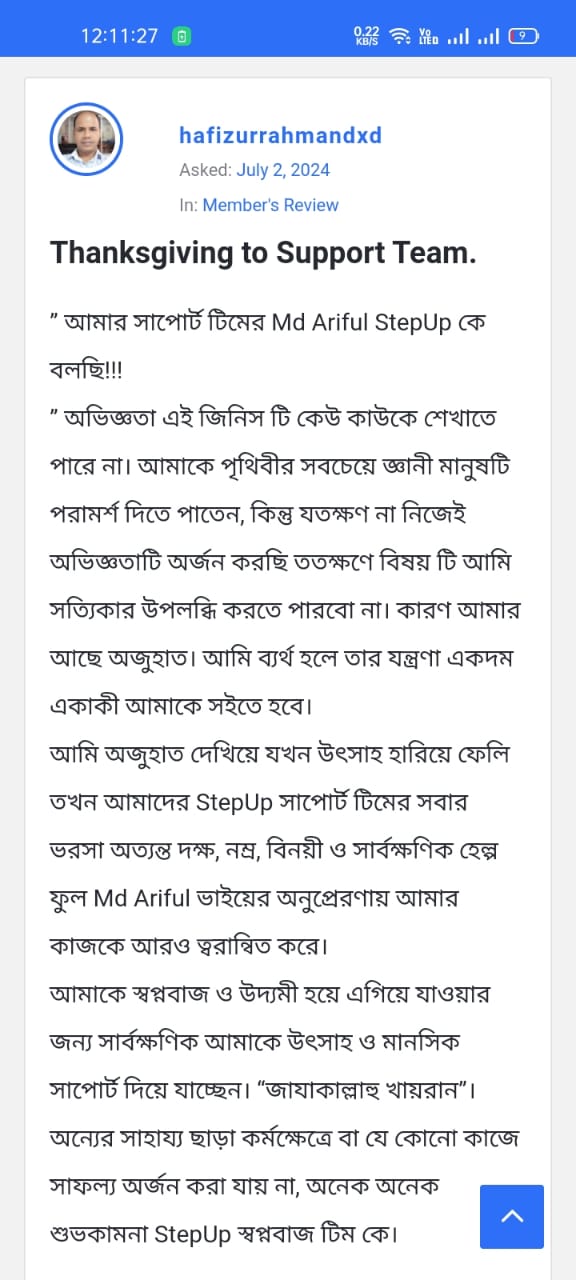 12:11:27 0.22 KB/S Vo LTE 9

hafizurrahmandxd
Asked: July 2, 2024
In: Member's Review

Thanksgiving to Support Team.

” আমার সাপোর্ট টিমের Md Ariful StepUp কে বলছি!!!
” অভিজ্ঞতা এই জিনিস টি কেউ কাউকে শেখাতে পারে না। আমাকে পৃথিবীর সবচেয়ে জ্ঞানী মানুষটি পরামর্শ দিতে পাতেন, কিন্তু যতক্ষণ না নিজেই অভিজ্ঞতাটি অর্জন করছি ততক্ষণে বিষয় টি আমি সত্যিকার উপলব্ধি করতে পারবো না। কারণ আমার আছে অজুহাত। আমি ব্যর্থ হলে তার যন্ত্রণা একদম একাকী আমাকে সইতে হবে।
আমি অজুহাত দেখিয়ে যখন উৎসাহ হারিয়ে ফেলি তখন আমাদের StepUp সাপোর্ট টিমের সবার ভরসা অত্যন্ত দক্ষ, নম্র, বিনয়ী ও সার্বক্ষণিক হেল্প ফুল Md Ariful ভাইয়ের অনুপ্রেরণায় আমার কাজকে আরও ত্বরান্বিত করে।
আমাকে স্বপ্নবাজ ও উদ্যমী হয়ে এগিয়ে যাওয়ার জন্য সার্বক্ষণিক আমাকে উৎসাহ ও মানসিক সাপোর্ট দিয়ে যাচ্ছেন। “জাযাকাল্লাহু খায়রান”।
অন্যের সাহায্য ছাড়া কর্মক্ষেত্রে বা যে কোনো কাজে সাফল্য অর্জন করা যায় না, অনেক অনেক শুভকামনা StepUp স্বপ্নবাজ টিম কে।